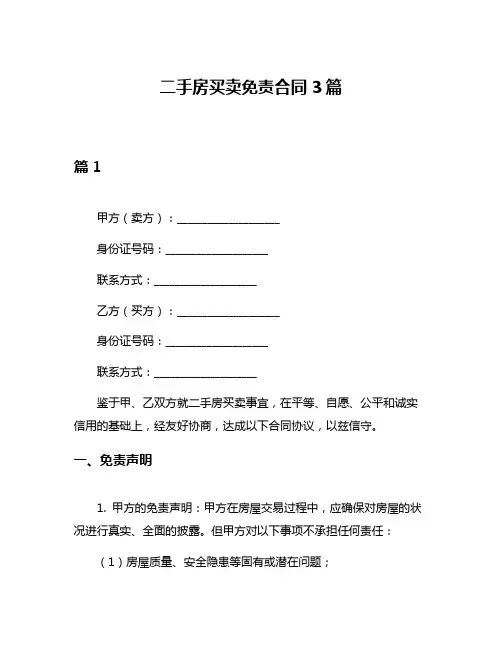 二手房买卖免责合同 3 篇

篇 1

甲方（卖方）：__________________

身份证号码：__________________

联系方式：__________________

乙方（买方）：__________________

身份证号码：__________________

联系方式：__________________

鉴于甲、乙双方就二手房买卖事宜，在平等、自愿、公平和诚实信用的基础上，经友好协商，达成以下合同协议，以兹信守。

一、免责声明

1. 甲方的免责声明：甲方在房屋交易过程中，应确保对房屋的状况进行真实、全面的披露。但甲方对以下事项不承担任何责任：

（1）房屋质量、安全隐患等固有或潜在问题；